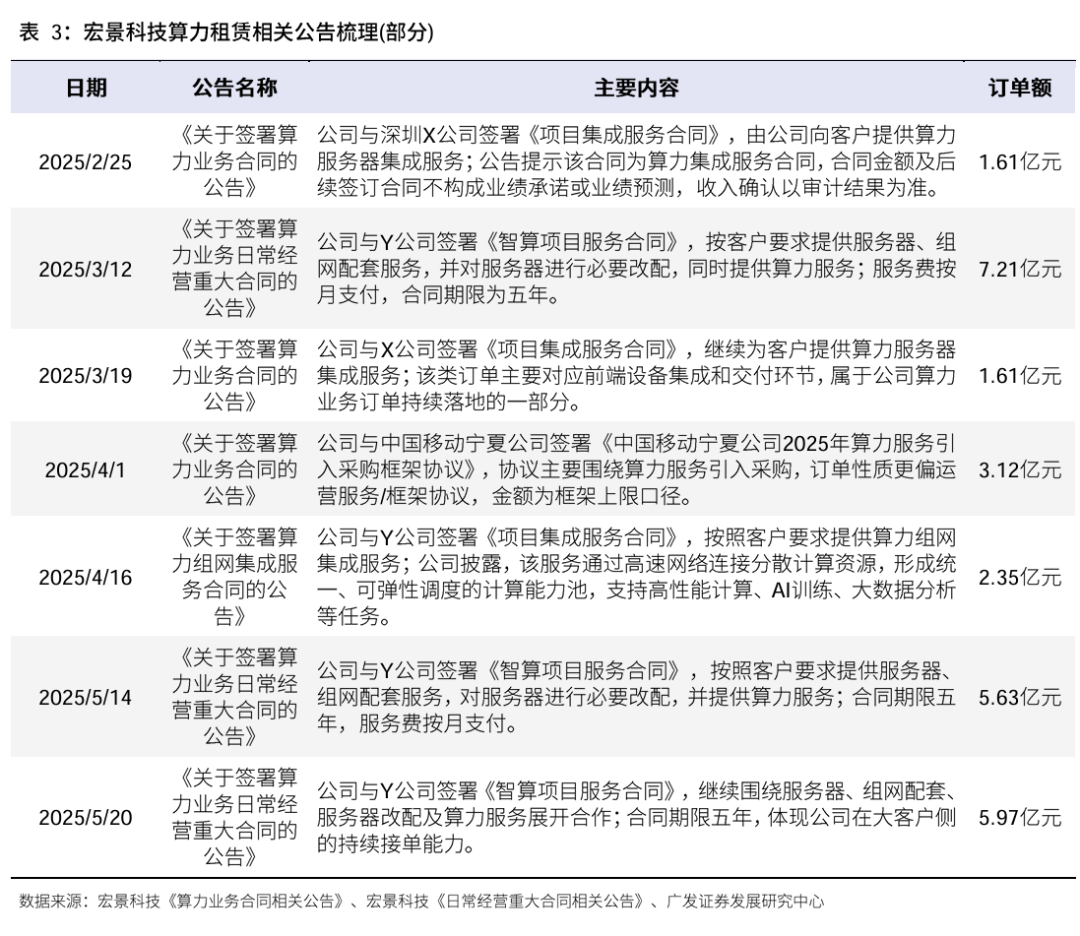 表 3：宏景科技算力租赁相关公告梳理(部分)

| 日期 | 公告名称 | 主要内容 | 订单额 |
|---|---|---|---|
| 2025/2/25 | 《关于签署算力业务合同的公告》 | 公司与深圳X公司签署《项目集成服务合同》，由公司向客户提供算力服务器集成服务；公告提示该合同为算力集成服务合同，合同金额及后续签订合同不构成业绩承诺或业绩预测，收入确认以审计结果为准。 | 1.61亿元 |
| 2025/3/12 | 《关于签署算力业务日常经营重大合同的公告》 | 公司与Y公司签署《智算项目服务合同》，按客户要求提供服务器、组网配套服务，并对服务器进行必要改配，同时提供算力服务；服务费按月支付，合同期限为五年。 | 7.21亿元 |
| 2025/3/19 | 《关于签署算力业务合同的公告》 | 公司与X公司签署《项目集成服务合同》，继续为客户提供算力服务器集成服务；该类订单主要对应前端设备集成和交付环节，属于公司算力业务订单持续落地的一部分。 | 1.61亿元 |
| 2025/4/1 | 《关于签署算力业务合同的公告》 | 公司与中国移动宁夏公司签署《中国移动宁夏公司2025年算力服务引入采购框架协议》，协议主要围绕算力服务引入采购，订单性质更偏运营服务/框架协议，金额为框架上限口径。 | 3.12亿元 |
| 2025/4/16 | 《关于签署算力组网集成服务合同的公告》 | 公司与Y公司签署《项目集成服务合同》，按照客户要求提供算力组网集成服务；公司披露，该服务通过高速网络连接分散计算资源，形成统一、可弹性调度的计算能力池，支持高性能计算、AI训练、大数据分析等任务。 | 2.35亿元 |
| 2025/5/14 | 《关于签署算力业务日常经营重大合同的公告》 | 公司与Y公司签署《智算项目服务合同》，按照客户要求提供服务器、组网配套服务，对服务器进行必要改配，并提供算力服务；合同期限五年，服务费按月支付。 | 5.63亿元 |
| 2025/5/20 | 《关于签署算力业务日常经营重大合同的公告》 | 公司与Y公司签署《智算项目服务合同》，继续围绕服务器、组网配套、服务器改配及算力服务展开合作；合同期限五年，体现公司在大客户侧的持续接单能力。 | 5.97亿元 |

数据来源：宏景科技《算力业务合同相关公告》、宏景科技《日常经营重大合同相关公告》、广发证券发展研究中心